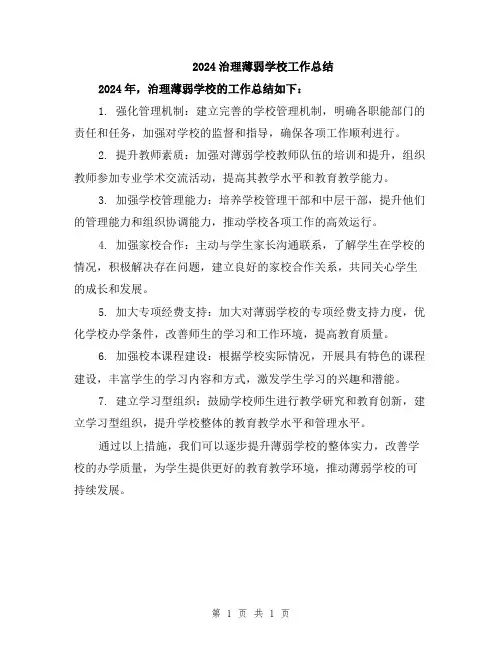 2024 治理薄弱学校工作总结

2024 年，治理薄弱学校的工作总结如下：

1. 强化管理机制：建立完善的学校管理机制，明确各职能部门的责任和任务，加强对学校的监督和指导，确保各项工作顺利进行。

2. 提升教师素质：加强对薄弱学校教师队伍的培训和提升，组织教师参加专业学术交流活动，提高其教学水平和教育教学能力。

3. 加强学校管理能力：培养学校管理干部和中层干部，提升他们的管理能力和组织协调能力，推动学校各项工作的高效运行。

4. 加强家校合作：主动与学生家长沟通联系，了解学生在学校的情况，积极解决存在问题，建立良好的家校合作关系，共同关心学生的成长和发展。

5. 加大专项经费支持：加大对薄弱学校的专项经费支持力度，优化学校办学条件，改善师生的学习和工作环境，提高教育质量。

6. 加强校本课程建设：根据学校实际情况，开展具有特色的课程建设，丰富学生的学习内容和方式，激发学生学习的兴趣和潜能。

7. 建立学习型组织：鼓励学校师生进行教学研究和教育创新，建立学习型组织，提升学校整体的教育教学水平和管理水平。

通过以上措施，我们可以逐步提升薄弱学校的整体实力，改善学校的办学质量，为学生提供更好的教育教学环境，推动薄弱学校的可持续发展。

第 1 页 共 1 页